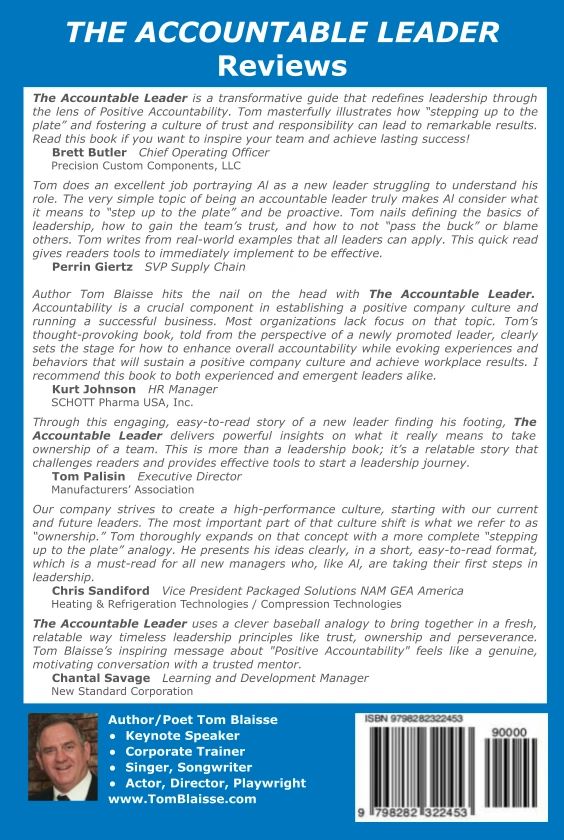 THE ACCOUNTABLE LEADER
Reviews

The Accountable Leader is a transformative guide that redefines leadership through the lens of Positive Accountability. Tom masterfully illustrates how "stepping up to the plate" and fostering a culture of trust and responsibility can lead to remarkable results. Read this book if you want to inspire your team and achieve lasting success!
Brett Butler Chief Operating Officer
Precision Custom Components, LLC

Tom does an excellent job portraying Al as a new leader struggling to understand his role. The very simple topic of being an accountable leader truly makes Al consider what it means to "step up to the plate" and be proactive. Tom nails defining the basics of leadership, how to gain the team's trust, and how to not "pass the buck" or blame others. Tom writes from real-world examples that all leaders can apply. This quick read gives readers tools to immediately implement to be effective.
Perrin Giertz SVP Supply Chain

Author Tom Blaisse hits the nail on the head with The Accountable Leader. Accountability is a crucial component in establishing a positive company culture and running a successful business. Most organizations lack focus on that topic. Tom's thought-provoking book, told from the perspective of a newly promoted leader, clearly sets the stage for how to enhance overall accountability while evoking experiences and behaviors that will sustain a positive company culture and achieve workplace results. I recommend this book to both experienced and emergent leaders alike.
Kurt Johnson HR Manager
SCHOTT Pharma USA, Inc.

Through this engaging, easy-to-read story of a new leader finding his footing, The Accountable Leader delivers powerful insights on what it really means to take ownership of a team. This is more than a leadership book; it's a relatable story that challenges readers and provides effective tools to start a leadership journey.
Tom Palisin Executive Director
Manufacturers' Association

Our company strives to create a high-performance culture, starting with our current and future leaders. The most important part of that culture shift is what we refer to as "ownership." Tom thoroughly expands on that concept with a more complete "stepping up to the plate" analogy. He presents his ideas clearly, in a short, easy-to-read format, which is a must-read for all new managers who, like Al, are taking their first steps in leadership.
Chris Sandiford Vice President Packaged Solutions NAM GEA America
Heating & Refrigeration Technologies / Compression Technologies

The Accountable Leader uses a clever baseball analogy to bring together in a fresh, relatable way timeless leadership principles like trust, ownership and perseverance. Tom Blaisse's inspiring message about "Positive Accountability" feels like a genuine, motivating conversation with a trusted mentor.
Chantal Savage Learning and Development Manager
New Standard Corporation

Author/Poet Tom Blaisse
• Keynote Speaker
• Corporate Trainer
• Singer, Songwriter
• Actor, Director, Playwright
www.TomBlaisse.com

ISBN 9798282322453
90000
9 798282 322453